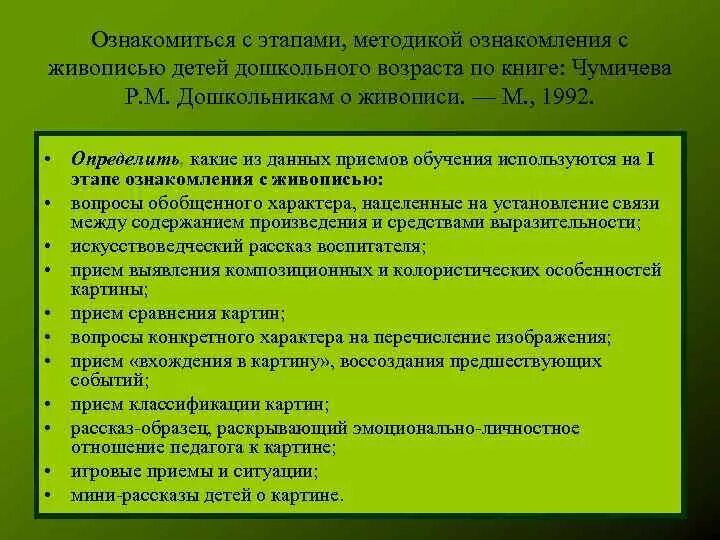 Ознакомиться с этапами, методикой ознакомления с живописью детей дошкольного возраста по книге: Чумичева Р.М. Дошкольникам о живописи. — М., 1992.

• Определить, какие из данных приемов обучения используются на I этапе ознакомления с живописью:
• вопросы обобщенного характера, нацеленные на установление связи между содержанием произведения и средствами выразительности;
• искусствоведческий рассказ воспитателя;
• прием выявления композиционных и колористических особенностей картины;
• прием сравнения картин;
• вопросы конкретного характера на перечисление изображения;
• прием «вхождения в картину», воссоздания предшествующих событий;
• прием классификации картин;
• рассказ-образец, раскрывающий эмоционально-личностное отношение педагога к картине;
• игровые приемы и ситуации;
• мини-рассказы детей о картине.